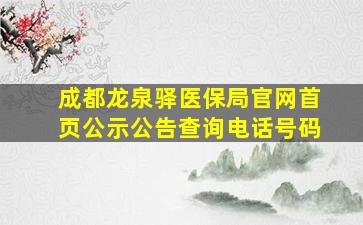 成都龙泉驿医保局官网首页公示公告查询电话号码